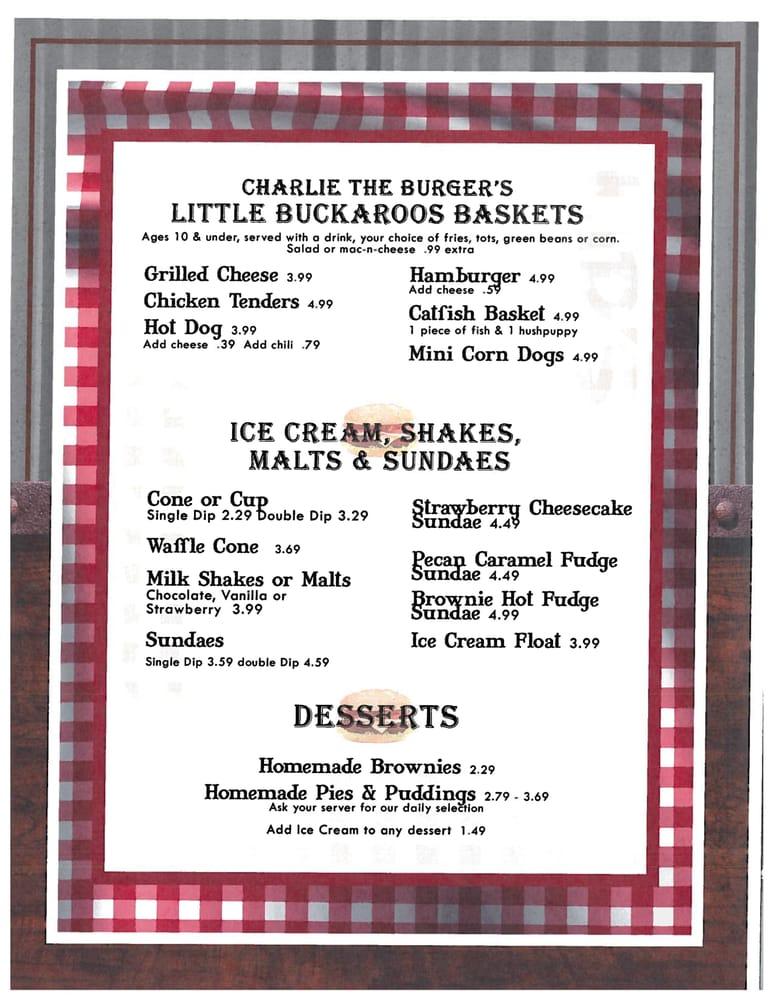 CHARLIE THE BURGER'S
LITTLE BUCKAROOS BASKETS
Ages 10 & under, served with a drink, your choice of fries, tots, green beans or corn. Salad or mac-n-cheese .99 extra

Grilled Cheese 3.99

Chicken Tenders 4.99

Hot Dog 3.99
Add cheese .39 Add chili .79

Hamburger 4.99
Add cheese .59

Catfish Basket 4.99
1 piece of fish & 1 hushpuppy

Mini Corn Dogs 4.99

ICE CREAM, SHAKES, MALTS & SUNDAES

Cone or Cup
Single Dip 2.29 Double Dip 3.29

Waffle Cone 3.69

Milk Shakes or Malts
Chocolate, Vanilla or Strawberry 3.99

Sundaes
Single Dip 3.59 double Dip 4.59

Strawberry Cheesecake Sundae 4.49

Pecan Caramel Fudge Sundae 4.49

Brownie Hot Fudge Sundae 4.99

Ice Cream Float 3.99

DESSERTS

Homemade Brownies 2.29

Homemade Pies & Puddings 2.79 - 3.69
Ask your server for our daily selection

Add Ice Cream to any dessert 1.49